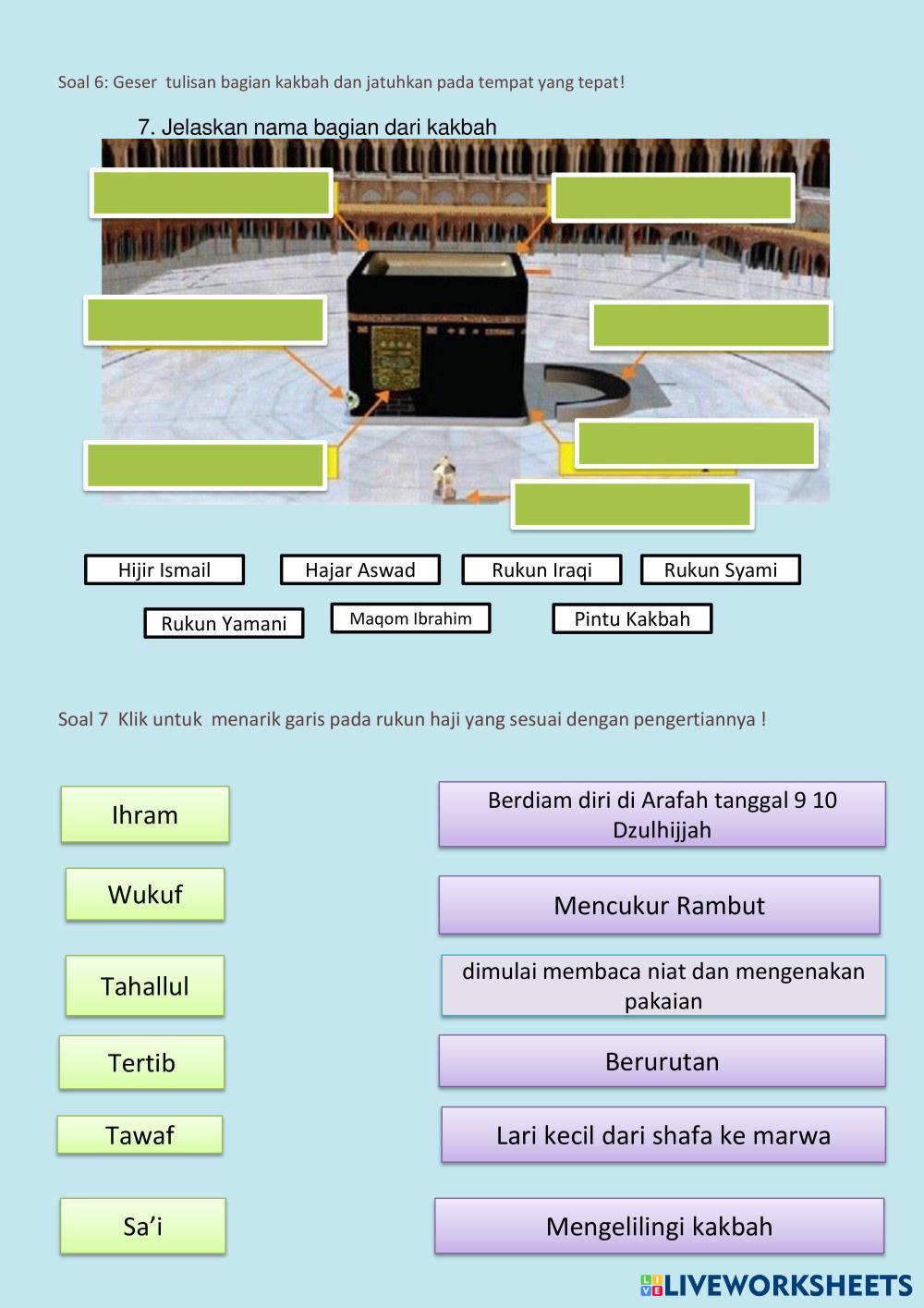 Soal 6: Geser tulisan bagian kakbah dan jatuhkan pada tempat yang tepat!

7. Jelaskan nama bagian dari kakbah

Hijir Ismail
Hajar Aswad
Rukun Iraqi
Rukun Syami
Rukun Yamani
Maqom Ibrahim
Pintu Kakbah

Soal 7 Klik untuk menarik garis pada rukun haji yang sesuai dengan pengertiannya !

Ihram
Wukuf
Tahallul
Tertib
Tawaf
Sa'i

Berdiam diri di Arafah tanggal 9 10 Dzulhijjah
Mencukur Rambut
dimulai membaca niat dan mengenakan pakaian
Berurutan
Lari kecil dari shafa ke marwa
Mengelilingi kakbah

LIVEWORKSHEETS